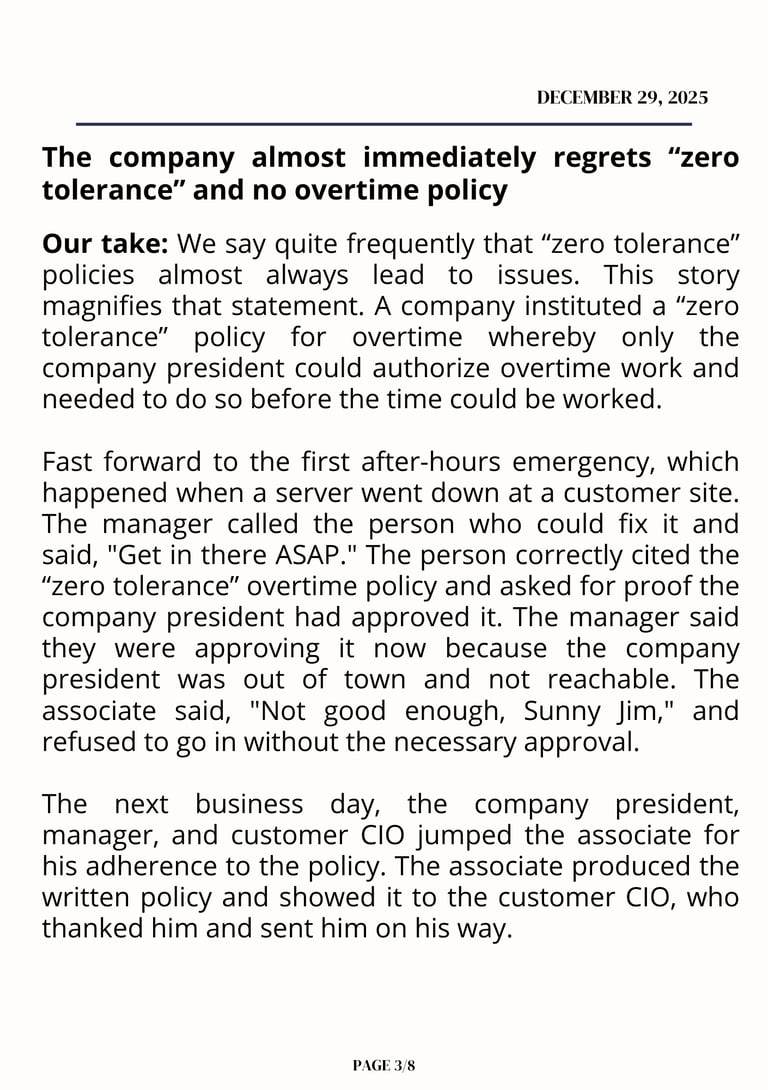 DECEMBER 29, 2025

The company almost immediately regrets “zero tolerance” and no overtime policy

Our take: We say quite frequently that “zero tolerance” policies almost always lead to issues. This story magnifies that statement. A company instituted a “zero tolerance” policy for overtime whereby only the company president could authorize overtime work and needed to do so before the time could be worked.

Fast forward to the first after-hours emergency, which happened when a server went down at a customer site. The manager called the person who could fix it and said, "Get in there ASAP." The person correctly cited the “zero tolerance” overtime policy and asked for proof the company president had approved it. The manager said they were approving it now because the company president was out of town and not reachable. The associate said, "Not good enough, Sunny Jim," and refused to go in without the necessary approval.

The next business day, the company president, manager, and customer CIO jumped the associate for his adherence to the policy. The associate produced the written policy and showed it to the customer CIO, who thanked him and sent him on his way.

PAGE 3/8